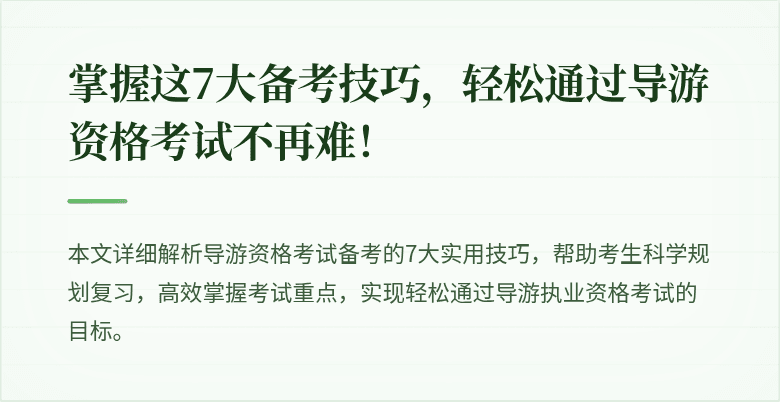 掌握这7大备考技巧，轻松通过导游资格考试不再难！

本文详细解析导游资格考试备考的7大实用技巧，帮助考生科学规划复习，高效掌握考试重点，实现轻松通过导游执业资格考试的目标。